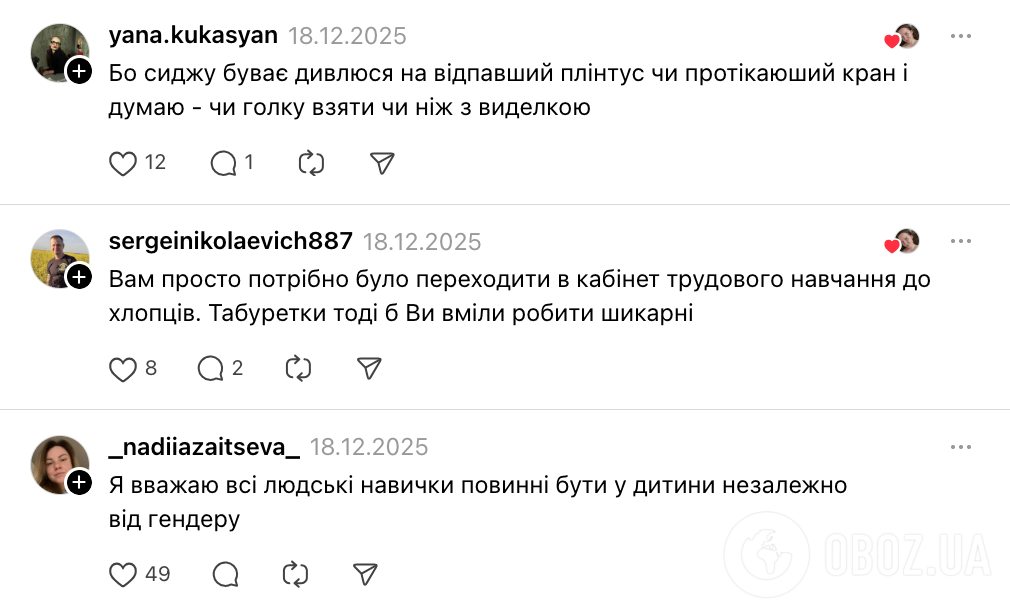 yana.kukasyan 18.12.2025

Бо сиджу буває дивлюся на відпавший плінтус чи протікаюший кран і думаю - чи голку взяти чи ніж з виделкою

12 1

sergeinikolaevich887 18.12.2025

Вам просто потрібно було переходити в кабінет трудового навчання до хлопців. Табуретки тоді б Ви вміли робити шикарні

8 2

_nadiiazaitseva_ 18.12.2025

Я вважаю всі людські навички повинні бути у дитини незалежно від гендеру

49

OBOZ.UA